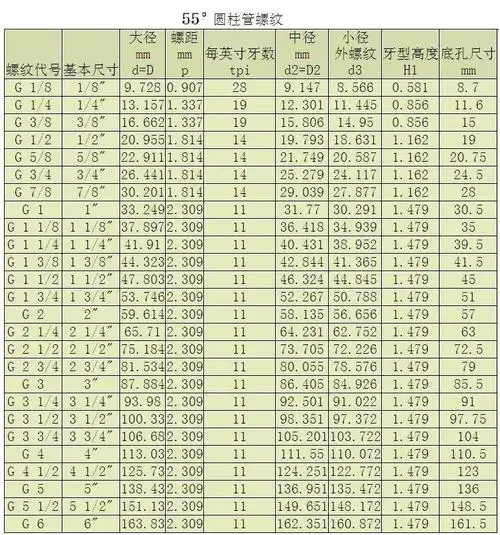 55° 圆柱管螺纹

| 螺纹代号 | 基本尺寸 | 大径 mm d=D | 螺距 mm p | 每英寸牙数 tpi | 中径 mm d2=D2 | 小径 外螺纹 d3 | 牙型高度 H1 | 底孔尺寸 mm |
|---|---|---|---|---|---|---|---|---|
| G 1/8 | 1/8″ | 9.728 | 0.907 | 28 | 9.147 | 8.566 | 0.581 | 8.7 |
| G 1/4 | 1/4″ | 13.157 | 1.337 | 19 | 12.301 | 11.445 | 0.856 | 11.6 |
| G 3/8 | 3/8″ | 16.662 | 1.337 | 19 | 15.806 | 14.95 | 0.856 | 15 |
| G 1/2 | 1/2″ | 20.955 | 1.814 | 14 | 19.793 | 18.631 | 1.162 | 19 |
| G 5/8 | 5/8″ | 22.911 | 1.814 | 14 | 21.749 | 20.587 | 1.162 | 20.75 |
| G 3/4 | 3/4″ | 26.441 | 1.814 | 14 | 25.279 | 24.117 | 1.162 | 24.5 |
| G 7/8 | 7/8″ | 30.201 | 1.814 | 14 | 29.039 | 27.877 | 1.162 | 28 |
| G 1 | 1″ | 33.249 | 2.309 | 11 | 31.77 | 30.291 | 1.479 | 30.5 |
| G 1 1/8 | 1 1/8″ | 37.897 | 2.309 | 11 | 36.418 | 34.939 | 1.479 | 35 |
| G 1 1/4 | 1 1/4″ | 41.91 | 2.309 | 11 | 40.431 | 38.952 | 1.479 | 39.5 |
| G 1 3/8 | 1 3/8″ | 44.323 | 2.309 | 11 | 42.844 | 41.365 | 1.479 | 41.5 |
| G 1 1/2 | 1 1/2″ | 47.803 | 2.309 | 11 | 46.324 | 44.845 | 1.479 | 45 |
| G 1 3/4 | 1 3/4″ | 53.746 | 2.309 | 11 | 52.267 | 50.788 | 1.479 | 51 |
| G 2 | 2″ | 59.614 | 2.309 | 11 | 58.135 | 56.656 | 1.479 | 57 |
| G 2 1/4 | 2 1/4″ | 65.71 | 2.309 | 11 | 64.231 | 62.752 | 1.479 | 63 |
| G 2 1/2 | 2 1/2″ | 75.184 | 2.309 | 11 | 73.705 | 72.226 | 1.479 | 72.5 |
| G 2 3/4 | 2 3/4″ | 81.534 | 2.309 | 11 | 80.055 | 78.576 | 1.479 | 79 |
| G 3 | 3″ | 87.884 | 2.309 | 11 | 86.405 | 84.926 | 1.479 | 85.5 |
| G 3 1/4 | 3 1/4″ | 93.98 | 2.309 | 11 | 92.501 | 91.022 | 1.479 | 91 |
| G 3 1/2 | 3 1/2″ | 100.33 | 2.309 | 11 | 98.351 | 97.372 | 1.479 | 97.75 |
| G 3 3/4 | 3 3/4″ | 106.68 | 2.309 | 11 | 105.201 | 103.722 | 1.479 | 104 |
| G 4 | 4″ | 113.03 | 2.309 | 11 | 111.55 | 110.072 | 1.479 | 110.5 |
| G 4 1/2 | 4 1/2″ | 125.73 | 2.309 | 11 | 124.251 | 122.772 | 1.479 | 123 |
| G 5 | 5″ | 138.43 | 2.309 | 11 | 136.951 | 135.472 | 1.479 | 136 |
| G 5 1/2 | 5 1/2″ | 151.13 | 2.309 | 11 | 149.651 | 148.172 | 1.479 | 148.5 |
| G 6 | 6″ | 163.83 | 2.309 | 11 | 162.351 | 160.872 | 1.479 | 161.5 |